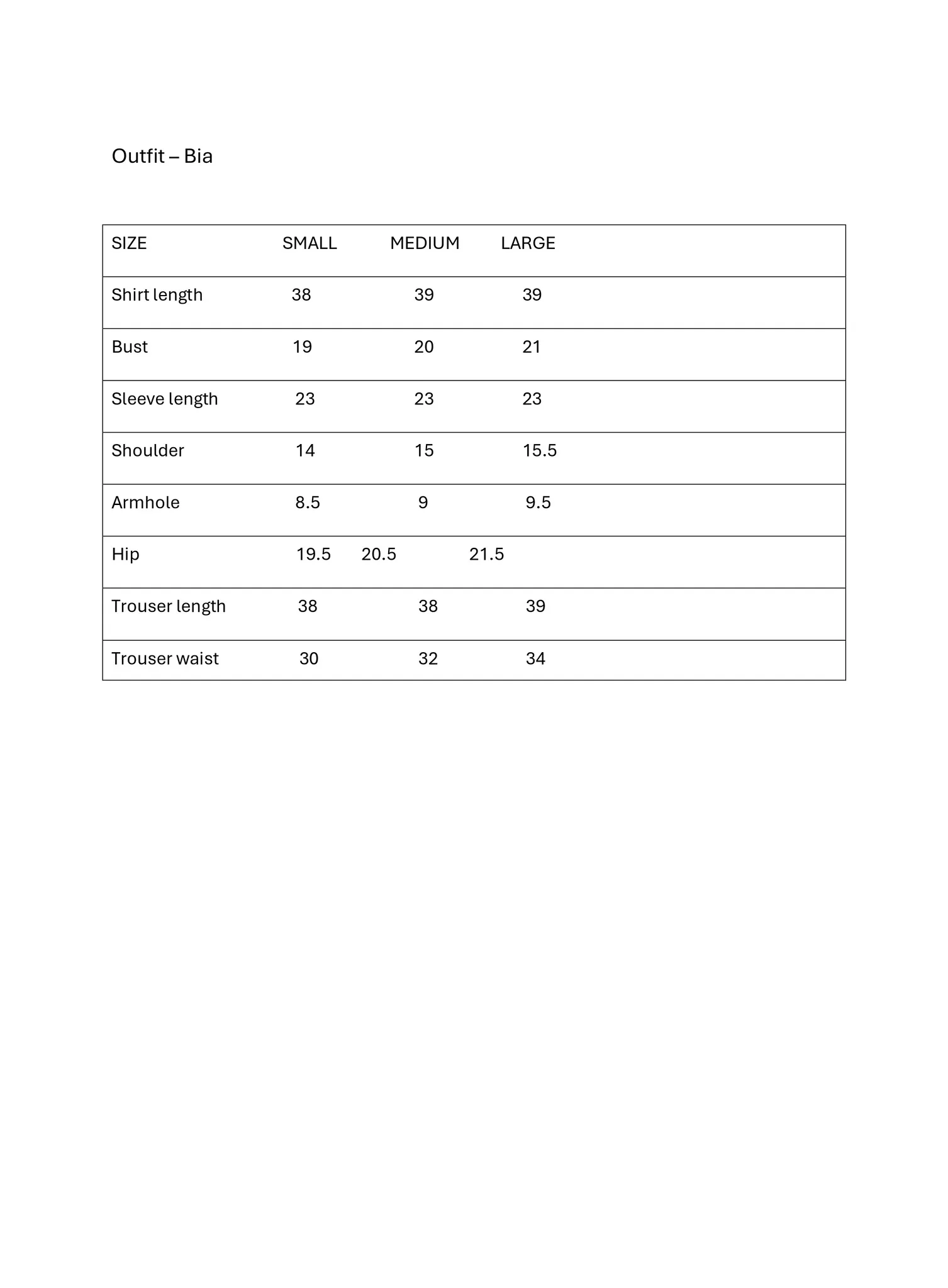 Outfit – Bia

| SIZE | SMALL | MEDIUM | LARGE |
|---|---|---|---|
| Shirt length | 38 | 39 | 39 |
| Bust | 19 | 20 | 21 |
| Sleeve length | 23 | 23 | 23 |
| Shoulder | 14 | 15 | 15.5 |
| Armhole | 8.5 | 9 | 9.5 |
| Hip | 19.5 | 20.5 | 21.5 |
| Trouser length | 38 | 38 | 39 |
| Trouser waist | 30 | 32 | 34 |